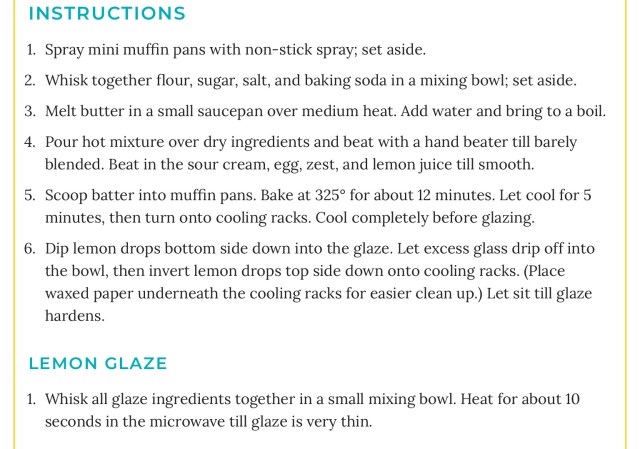 INSTRUCTIONS

1. Spray mini muffin pans with non-stick spray; set aside.

2. Whisk together flour, sugar, salt, and baking soda in a mixing bowl; set aside.

3. Melt butter in a small saucepan over medium heat. Add water and bring to a boil.

4. Pour hot mixture over dry ingredients and beat with a hand beater till barely blended. Beat in the sour cream, egg, zest, and lemon juice till smooth.

5. Scoop batter into muffin pans. Bake at 325° for about 12 minutes. Let cool for 5 minutes, then turn onto cooling racks. Cool completely before glazing.

6. Dip lemon drops bottom side down into the glaze. Let excess glass drip off into the bowl, then invert lemon drops top side down onto cooling racks. (Place waxed paper underneath the cooling racks for easier clean up.) Let sit till glaze hardens.

LEMON GLAZE

1. Whisk all glaze ingredients together in a small mixing bowl. Heat for about 10 seconds in the microwave till glaze is very thin.